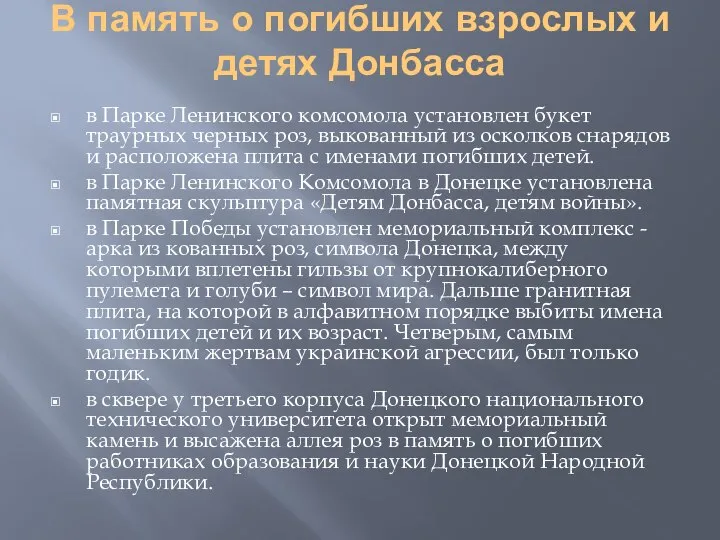 В память о погибших взрослых и детях Донбасса

в Парке Ленинского комсомола установлен букет траурных черных роз, выкованный из осколков снарядов и расположена плита с именами погибших детей.

в Парке Ленинского Комсомола в Донецке установлена памятная скульптура «Детям Донбасса, детям войны».

в Парке Победы установлен мемориальный комплекс - арка из кованных роз, символа Донецка, между которыми вплетены гильзы от крупнокалиберного пулемета и голуби – символ мира. Дальше гранитная плита, на которой в алфавитном порядке выбиты имена погибших детей и их возраст. Четверым, самым маленьким жертвам украинской агрессии, был только годик.

в сквере у третьего корпуса Донецкого национального технического университета открыт мемориальный камень и высажена аллея роз в память о погибших работниках образования и науки Донецкой Народной Республики.